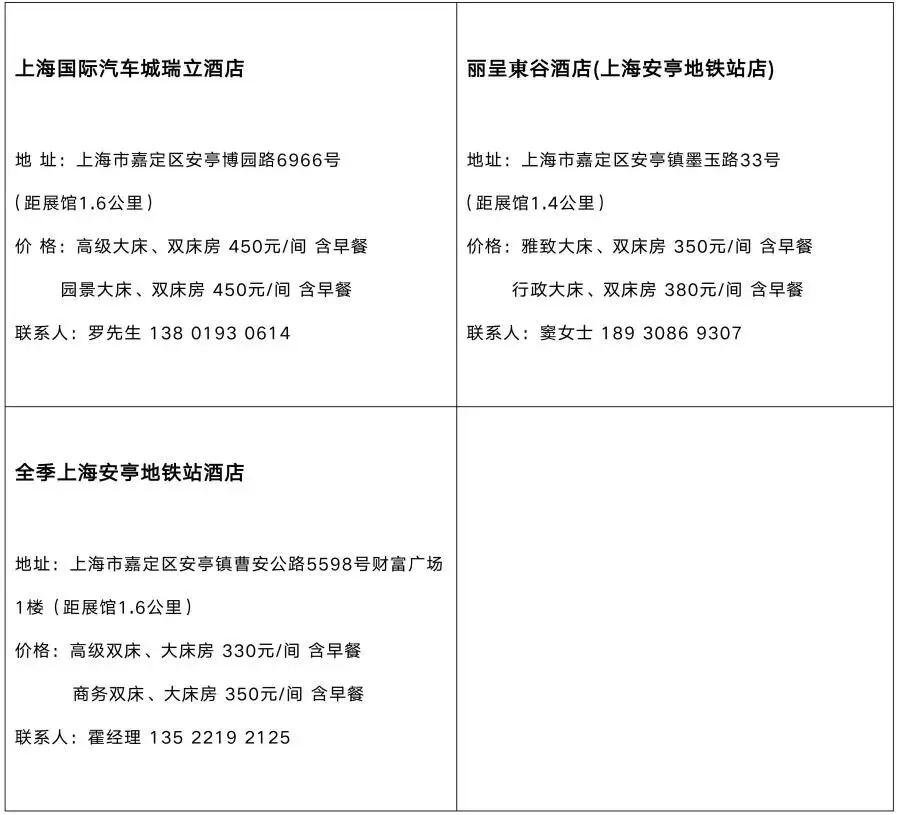 上海国际汽车城瑞立酒店

地 址：上海市嘉定区安亭博园路6966号

（距展馆1.6公里）

价 格：高级大床、双床房 450元/间 含早餐

园景大床、双床房 450元/间 含早餐

联系人：罗先生 138 0193 0614

丽呈東谷酒店(上海安亭地铁站店)

地址：上海市嘉定区安亭镇墨玉路33号

（距展馆1.4公里）

价格：雅致大床、双床房 350元/间 含早餐

行政大床、双床房 380元/间 含早餐

联系人：窦女士 189 3086 9307

全季上海安亭地铁站酒店

地址：上海市嘉定区安亭镇曹安公路5598号财富广场1楼（距展馆1.6公里）

价格：高级双床、大床房 330元/间 含早餐

商务双床、大床房 350元/间 含早餐

联系人：霍经理 135 2219 2125